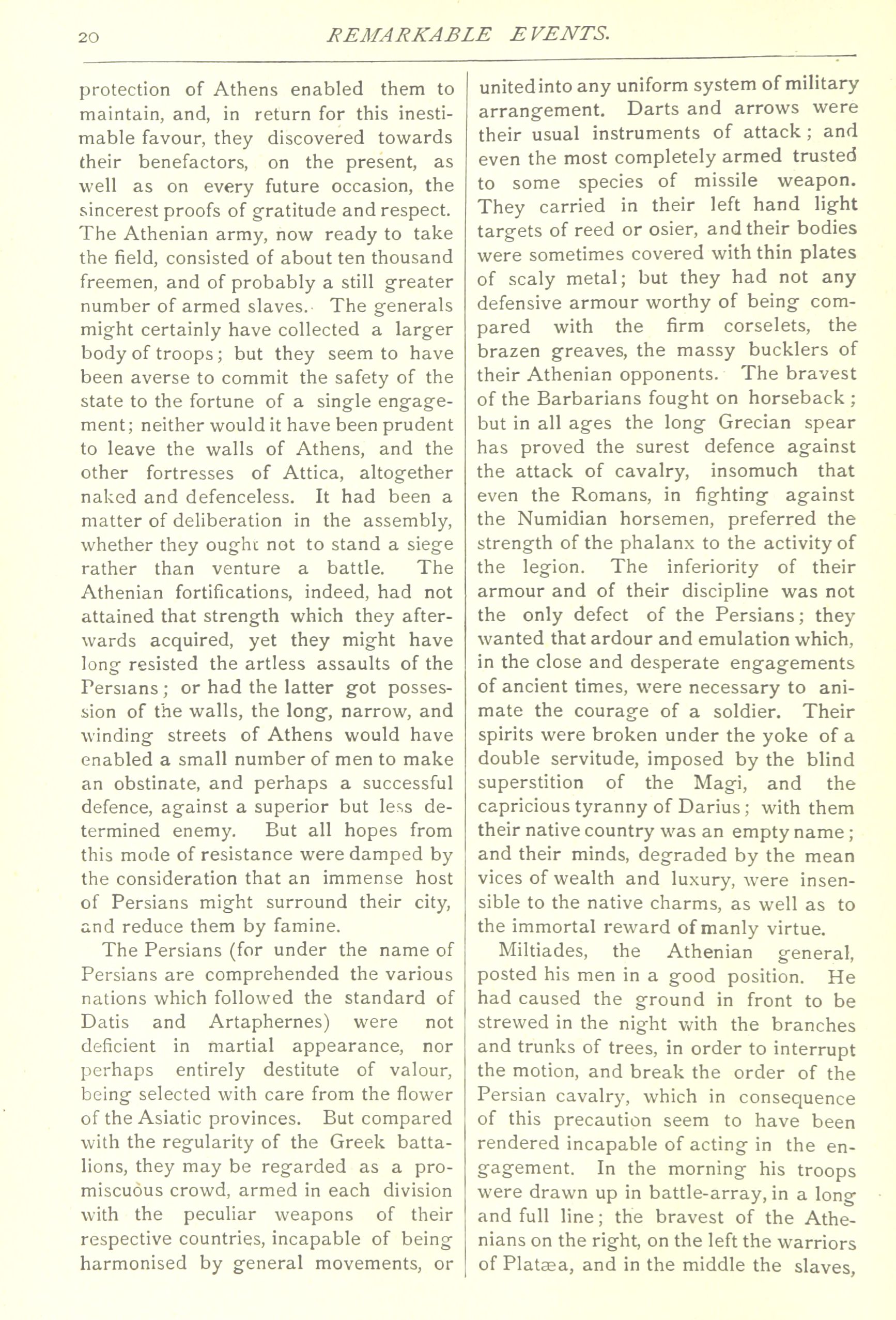 20 REMARKABLE EVENTS.

protection of Athens enabled them to maintain, and, in return for this inestimable favour, they discovered towards their benefactors, on the present, as well as on every future occasion, the sincerest proofs of gratitude and respect. The Athenian army, now ready to take the field, consisted of about ten thousand freemen, and of probably a still greater number of armed slaves. The generals might certainly have collected a larger body of troops; but they seem to have been averse to commit the safety of the state to the fortune of a single engagement; neither would it have been prudent to leave the walls of Athens, and the other fortresses of Attica, altogether naked and defenceless. It had been a matter of deliberation in the assembly, whether they ought not to stand a siege rather than venture a battle. The Athenian fortifications, indeed, had not attained that strength which they afterwards acquired, yet they might have long resisted the artless assaults of the Persians; or had the latter got possession of the walls, the long, narrow, and winding streets of Athens would have enabled a small number of men to make an obstinate, and perhaps a successful defence, against a superior but less determined enemy. But all hopes from this mode of resistance were damped by the consideration that an immense host of Persians might surround their city, and reduce them by famine.

The Persians (for under the name of Persians are comprehended the various nations which followed the standard of Datis and Artaphernes) were not deficient in martial appearance, nor perhaps entirely destitute of valour, being selected with care from the flower of the Asiatic provinces. But compared with the regularity of the Greek battalions, they may be regarded as a promiscuous crowd, armed in each division with the peculiar weapons of their respective countries, incapable of being harmonised by general movements, or united into any uniform system of military arrangement. Darts and arrows were their usual instruments of attack; and even the most completely armed trusted to some species of missile weapon. They carried in their left hand light targets of reed or osier, and their bodies were sometimes covered with thin plates of scaly metal; but they had not any defensive armour worthy of being compared with the firm corselets, the brazen greaves, the massy bucklers of their Athenian opponents. The bravest of the Barbarians fought on horseback; but in all ages the long Grecian spear has proved the surest defence against the attack of cavalry, insomuch that even the Romans, in fighting against the Numidian horsemen, preferred the strength of the phalanx to the activity of the legion. The inferiority of their armour and of their discipline was not the only defect of the Persians; they wanted that ardour and emulation which, in the close and desperate engagements of ancient times, were necessary to animate the courage of a soldier. Their spirits were broken under the yoke of a double servitude, imposed by the blind superstition of the Magi, and the capricious tyranny of Darius; with them their native country was an empty name; and their minds, degraded by the mean vices of wealth and luxury, were insensible to the native charms, as well as to the immortal reward of manly virtue.

Miltiades, the Athenian general, posted his men in a good position. He had caused the ground in front to be strewed in the night with the branches and trunks of trees, in order to interrupt the motion, and break the order of the Persian cavalry, which in consequence of this precaution seem to have been rendered incapable of acting in the engagement. In the morning his troops were drawn up in battle-array, in a long and full line; the bravest of the Athenians on the right, on the left the warriors of Platæa, and in the middle the slaves,